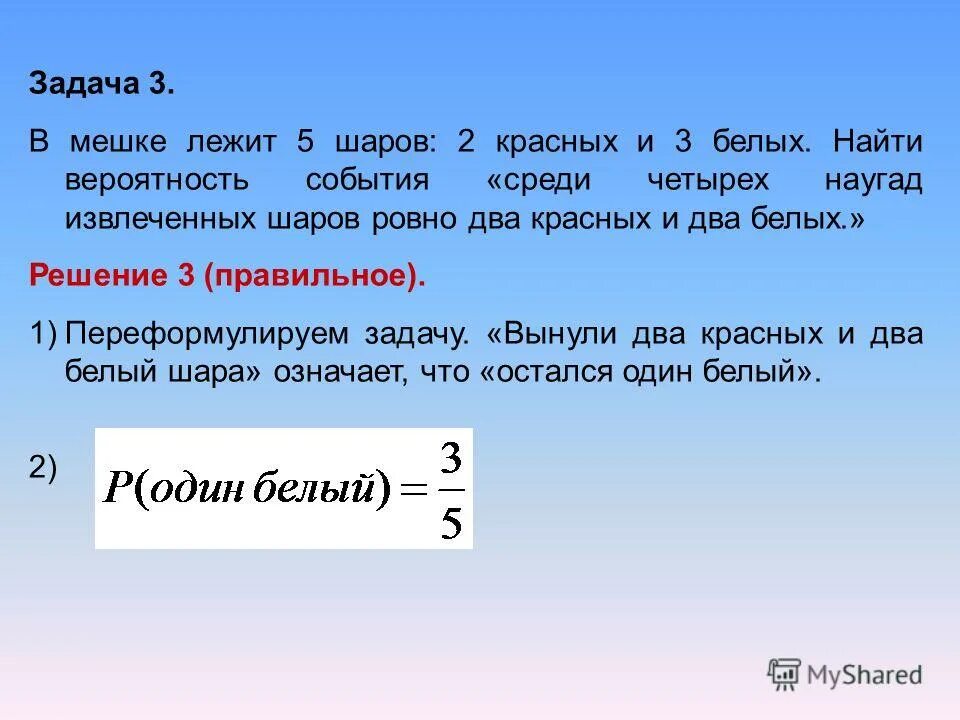 Задача 3.

В мешке лежит 5 шаров: 2 красных и 3 белых. Найти вероятность события «среди четырех наугад извлеченных шаров ровно два красных и два белых.»

Решение 3 (правильное).

1) Переформулируем задачу. «Вынули два красных и два белый шара» означает, что «остался один белый».

2) $P(один\ белый) = \frac{3}{5}$

MyShared